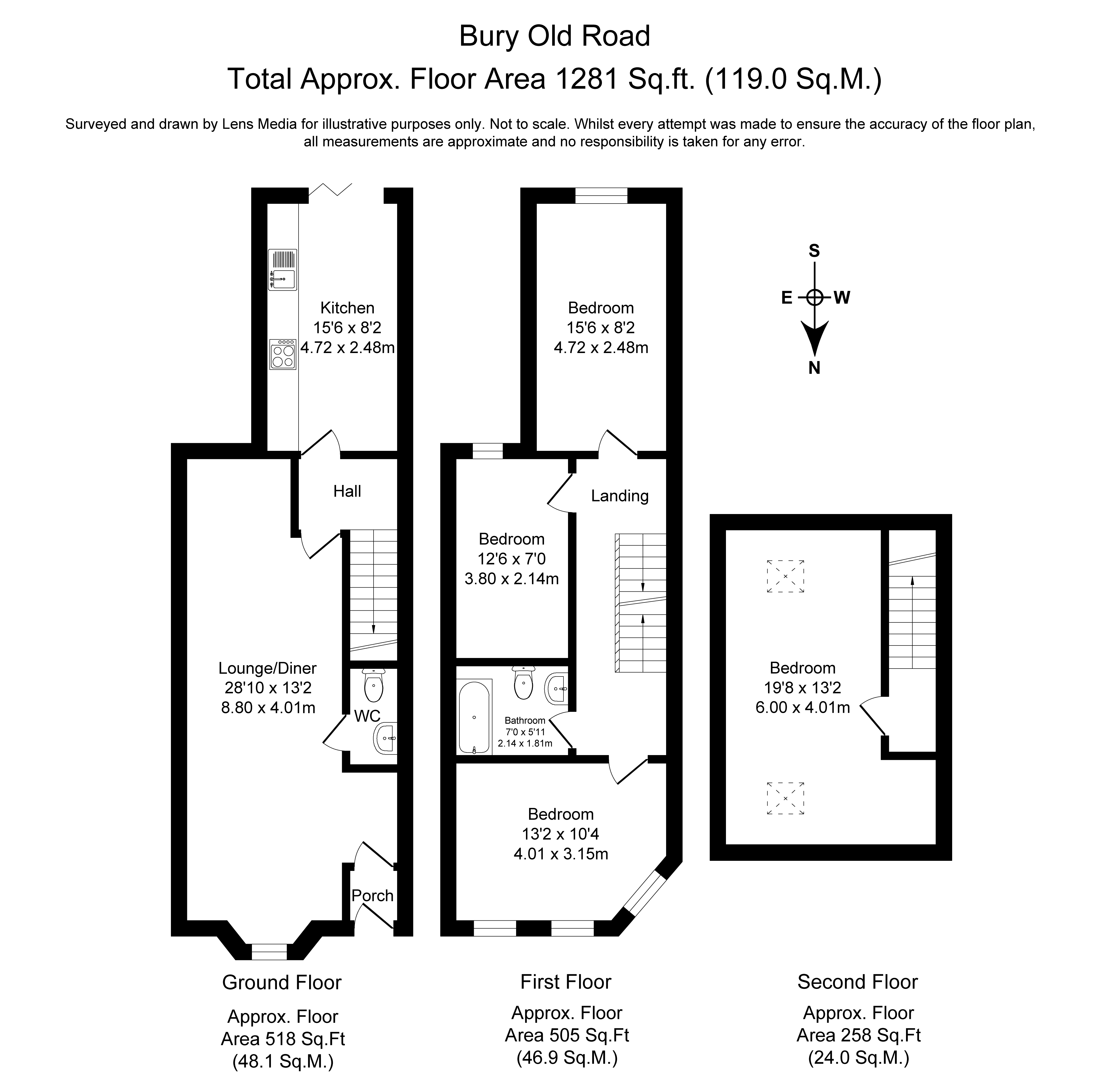 Bury Old Road
Total Approx. Floor Area 1281 Sq.ft. (119.0 Sq.M.)

Surveyed and drawn by Lens Media for illustrative purposes only. Not to scale. Whilst every attempt was made to ensure the accuracy of the floor plan, all measurements are approximate and no responsibility is taken for any error.

Kitchen
15'6 x 8'2
4.72 x 2.48m

Hall

Lounge/Diner
28'10 x 13'2
8.80 x 4.01m

WC

Porch

Bedroom
15'6 x 8'2
4.72 x 2.48m

Landing

Bedroom
12'6 x 7'0
3.80 x 2.14m

Bathroom
7'0 x 5'11
2.14 x 1.81m

Bedroom
13'2 x 10'4
4.01 x 3.15m

S
E
W
N

Bedroom
19'8 x 13'2
6.00 x 4.01m

Ground Floor

Approx. Floor Area 518 Sq.Ft (48.1 Sq.M.)

First Floor

Approx. Floor Area 505 Sq.Ft (46.9 Sq.M.)

Second Floor

Approx. Floor Area 258 Sq.Ft (24.0 Sq.M.)